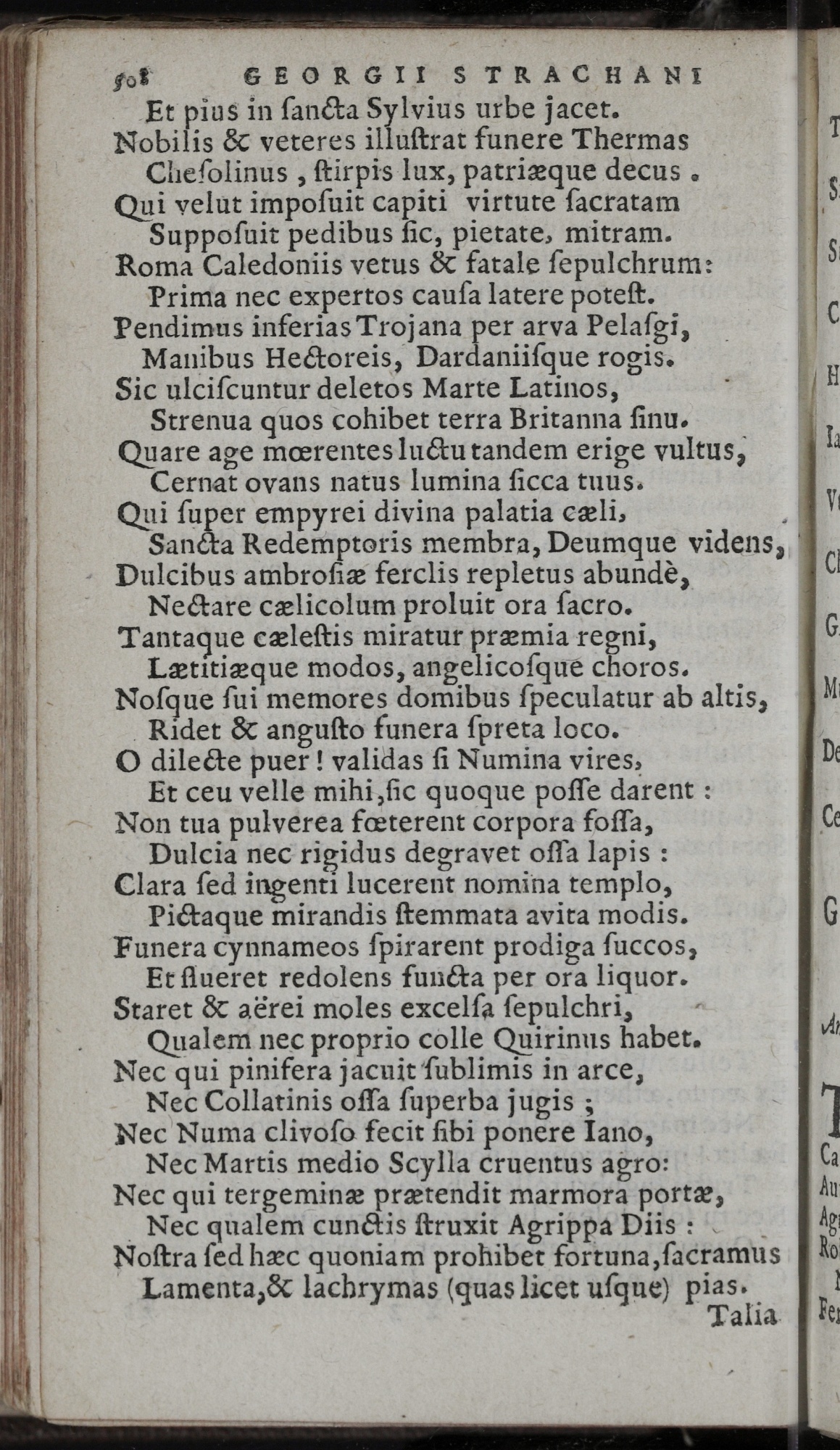 508 GEORGII STRACHANI

Et pius in ſancta Sylvius urbe jacet.
Nobilis & veteres illuſtrat funere Thermas
Cheſolinus, ſtirpis lux, patriæque decus.
Qui velut impoſuit capiti virtute ſacratam
Suppoſuit pedibus ſic, pietate, mitram.
Roma Caledoniis vetus & fatale ſepulchrum:
Prima nec expertos cauſa latere poteſt.
Pendimus inferias Trojana per arva Pelaſgi,
Manibus Hectoreis, Dardaniiſque rogis.
Sic ulciſcuntur deletos Marte Latinos,
Strenua quos cohibet terra Britanna ſinu.
Quare age mœrentes luctu tandem erige vultus,
Cernat ovans natus lumina ſicca tuus.
Qui ſuper empyrei divina palatia cæli,
Sancta Redemptoris membra, Deumque videns,
Dulcibus ambroſiæ ferclis repletus abundè,
Nectare cælicolum proluit ora ſacro.
Tantaque cæleſtis miratur præmia regni,
Lætitiæque modos, angelicoſque choros.
Noſque ſui memores domibus ſpeculatur ab altis,
Ridet & anguſto funera ſpreta loco.
O dilecte puer! validas ſi Numina vires,
Et ceu velle mihi, ſic quoque poſſe darent:
Non tua pulverea fœterent corpora foſſa,
Dulcia nec rigidus degravet oſſa lapis:
Clara ſed ingenti lucerent nomina templo,
Pictaque mirandis ſtemmata avita modis.
Funera cynnameos ſpirarent prodiga ſuccos,
Et flueret redolens functa per ora liquor.
Staret & aërei moles excelſa ſepulchri,
Qualem nec proprio colle Quirinus habet.
Nec qui pinifera jacuit ſublimis in arce,
Nec Collatinis oſſa ſuperba jugis;
Nec Numa clivoſo fecit ſibi ponere Iano,
Nec Martis medio Scylla cruentus agro:
Nec qui tergeminæ prætendit marmora portæ,
Nec qualem cunctis ſtruxit Agrippa Diis:
Noſtra ſed hæc quoniam prohibet fortuna, ſacramus
Lamenta, & lachrymas (quas licet uſque) pias.
Talia